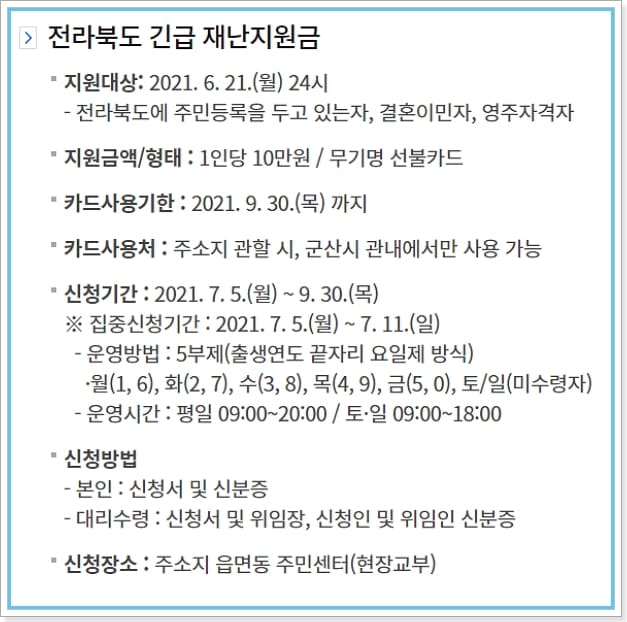 전라북도 긴급 재난지원금

▪ 지원대상: 2021. 6. 21.(월) 24시
- 전라북도에 주민등록을 두고 있는자, 결혼이민자, 영주자격자

▪ 지원금액/형태 : 1인당 10만원 / 무기명 선불카드

▪ 카드사용기한 : 2021. 9. 30.(목) 까지

▪ 카드사용처 : 주소지 관할 시, 군산시 관내에서만 사용 가능

▪ 신청기간 : 2021. 7. 5.(월) ~ 9. 30.(목)
※ 집중신청기간 : 2021. 7. 5.(월) ~ 7. 11.(일)
- 운영방법 : 5부제(출생연도 끝자리 요일제 방식)
·월(1, 6), 화(2, 7), 수(3, 8), 목(4, 9), 금(5, 0), 토/일(미수령자)
- 운영시간 : 평일 09:00~20:00 / 토·일 09:00~18:00

▪ 신청방법
- 본인 : 신청서 및 신분증
- 대리수령 : 신청서 및 위임장, 신청인 및 위임인 신분증

▪ 신청장소 : 주소지 읍면동 주민센터(현장교부)